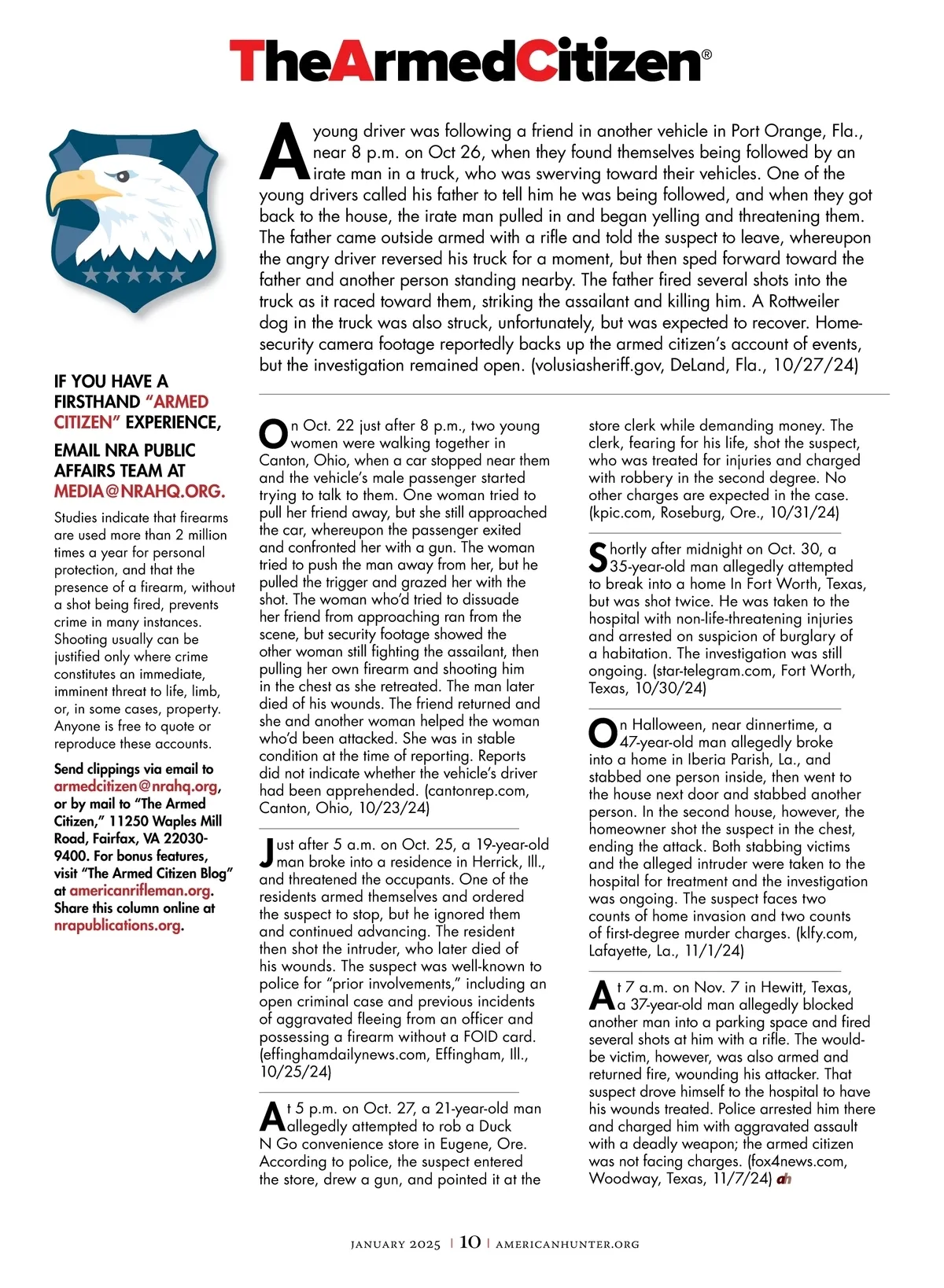 TheArmedCitizen®

A young driver was following a friend in another vehicle in Port Orange, Fla., near 8 p.m. on Oct 26, when they found themselves being followed by an irate man in a truck, who was swerving toward their vehicles. One of the young drivers called his father to tell him he was being followed, and when they got back to the house, the irate man pulled in and began yelling and threatening them. The father came outside armed with a rifle and told the suspect to leave, whereupon the angry driver reversed his truck for a moment, but then sped forward toward the father and another person standing nearby. The father fired several shots into the truck as it raced toward them, striking the assailant and killing him. A Rottweiler dog in the truck was also struck, unfortunately, but was expected to recover. Home-security camera footage reportedly backs up the armed citizen's account of events, but the investigation remained open. (volusiasheriff.gov, DeLand, Fla., 10/27/24)

IF YOU HAVE A FIRSTHAND "ARMED CITIZEN" EXPERIENCE,

EMAIL NRA PUBLIC AFFAIRS TEAM AT MEDIA@NRAHQ.ORG.

Studies indicate that firearms are used more than 2 million times a year for personal protection, and that the presence of a firearm, without a shot being fired, prevents crime in many instances. Shooting usually can be justified only where crime constitutes an immediate, imminent threat to life, limb, or, in some cases, property. Anyone is free to quote or reproduce these accounts.

Send clippings via email to armedcitizen@nrahq.org, or by mail to "The Armed Citizen," 11250 Waples Mill Road, Fairfax, VA 22030-9400. For bonus features, visit "The Armed Citizen Blog" at americanrifleman.org. Share this column online at nrapublications.org.

On Oct. 22 just after 8 p.m., two young women were walking together in Canton, Ohio, when a car stopped near them and the vehicle's male passenger started trying to talk to them. One woman tried to pull her friend away, but she still approached the car, whereupon the passenger exited and confronted her with a gun. The woman tried to push the man away from her, but he pulled the trigger and grazed her with the shot. The woman who'd tried to dissuade her friend from approaching ran from the scene, but security footage showed the other woman still fighting the assailant, then pulling her own firearm and shooting him in the chest as she retreated. The man later died of his wounds. The friend returned and she and another woman helped the woman who'd been attacked. She was in stable condition at the time of reporting. Reports did not indicate whether the vehicle's driver had been apprehended. (cantonrep.com, Canton, Ohio, 10/23/24)

Just after 5 a.m. on Oct. 25, a 19-year-old man broke into a residence in Herrick, Ill., and threatened the occupants. One of the residents armed themselves and ordered the suspect to stop, but he ignored them and continued advancing. The resident then shot the intruder, who later died of his wounds. The suspect was well-known to police for "prior involvements," including an open criminal case and previous incidents of aggravated fleeing from an officer and possessing a firearm without a FOID card. (effinghamdailynews.com, Effingham, Ill., 10/25/24)

At 5 p.m. on Oct. 27, a 21-year-old man allegedly attempted to rob a Duck N Go convenience store in Eugene, Ore. According to police, the suspect entered the store, drew a gun, and pointed it at the store clerk while demanding money. The clerk, fearing for his life, shot the suspect, who was treated for injuries and charged with robbery in the second degree. No other charges are expected in the case. (kpic.com, Roseburg, Ore., 10/31/24)

Shortly after midnight on Oct. 30, a 35-year-old man allegedly attempted to break into a home In Fort Worth, Texas, but was shot twice. He was taken to the hospital with non-life-threatening injuries and arrested on suspicion of burglary of a habitation. The investigation was still ongoing. (star-telegram.com, Fort Worth, Texas, 10/30/24)

On Halloween, near dinnertime, a 47-year-old man allegedly broke into a home in Iberia Parish, La., and stabbed one person inside, then went to the house next door and stabbed another person. In the second house, however, the homeowner shot the suspect in the chest, ending the attack. Both stabbing victims and the alleged intruder were taken to the hospital for treatment and the investigation was ongoing. The suspect faces two counts of home invasion and two counts of first-degree murder charges. (klfy.com, Lafayette, La., 11/1/24)

At 7 a.m. on Nov. 7 in Hewitt, Texas, a 37-year-old man allegedly blocked another man into a parking space and fired several shots at him with a rifle. The would-be victim, however, was also armed and returned fire, wounding his attacker. That suspect drove himself to the hospital to have his wounds treated. Police arrested him there and charged him with aggravated assault with a deadly weapon; the armed citizen was not facing charges. (fox4news.com, Woodway, Texas, 11/7/24) ah

JANUARY 2025 | 10 | AMERICANHUNTER.ORG